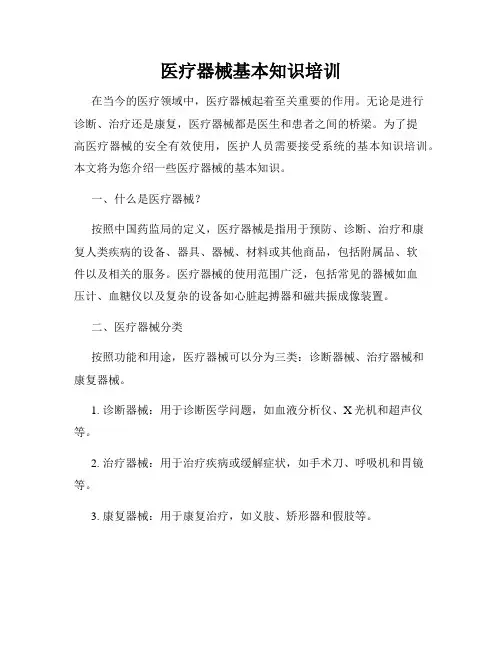 医疗器械基本知识培训

在当今的医疗领域中，医疗器械起着至关重要的作用。无论是进行诊断、治疗还是康复，医疗器械都是医生和患者之间的桥梁。为了提高医疗器械的安全有效使用，医护人员需要接受系统的基本知识培训。本文将为您介绍一些医疗器械的基本知识。

一、什么是医疗器械？

按照中国药监局的定义，医疗器械是指用于预防、诊断、治疗和康复人类疾病的设备、器具、器械、材料或其他商品，包括附属品、软件以及相关的服务。医疗器械的使用范围广泛，包括常见的器械如血压计、血糖仪以及复杂的设备如心脏起搏器和磁共振成像装置。

二、医疗器械分类

按照功能和用途，医疗器械可以分为三类：诊断器械、治疗器械和康复器械。

1. 诊断器械：用于诊断医学问题，如血液分析仪、X 光机和超声仪等。

2. 治疗器械：用于治疗疾病或缓解症状，如手术刀、呼吸机和胃镜等。

3. 康复器械：用于康复治疗，如义肢、矫形器和假肢等。